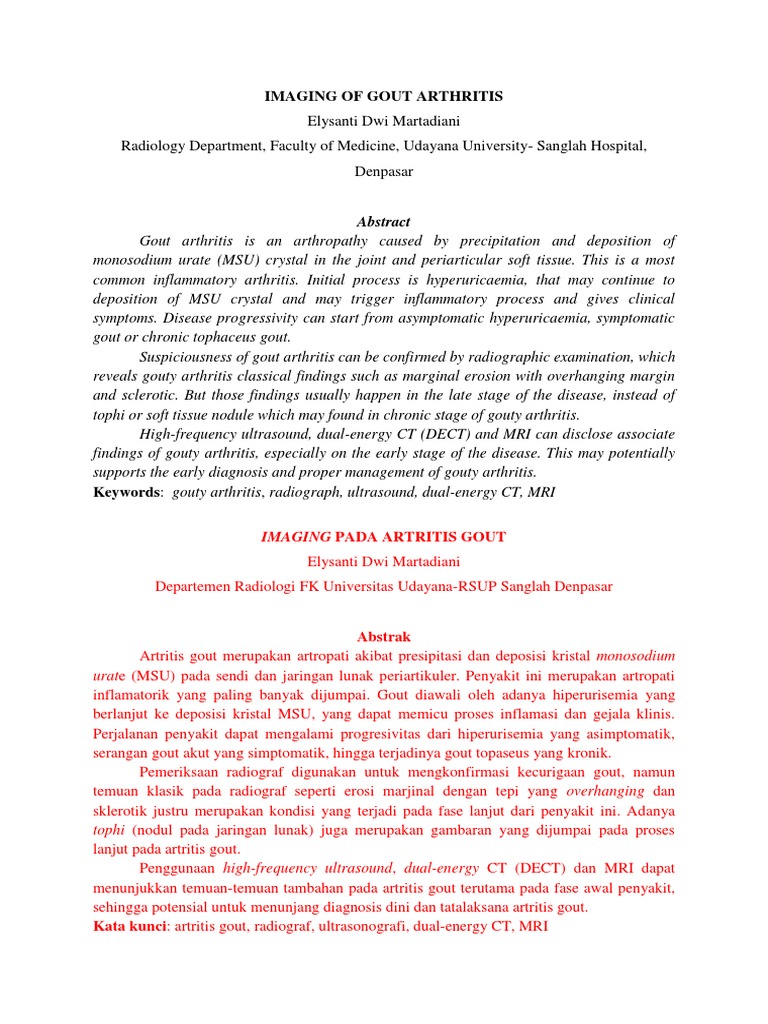 IMAGING OF GOUT ARTHRITIS

Elysanti Dwi Martadiani

Radiology Department, Faculty of Medicine, Udayana University- Sanglah Hospital, Denpasar

Abstract

Gout arthritis is an arthropathy caused by precipitation and deposition of monosodium urate (MSU) crystal in the joint and periarticular soft tissue. This is a most common inflammatory arthritis. Initial process is hyperuricaemia, that may continue to deposition of MSU crystal and may trigger inflammatory process and gives clinical symptoms. Disease progressivity can start from asymptomatic hyperuricaemia, symptomatic gout or chronic tophaceus gout.

Suspiciousness of gout arthritis can be confirmed by radiographic examination, which reveals gouty arthritis classical findings such as marginal erosion with overhanging margin and sclerotic. But those findings usually happen in the late stage of the disease, instead of tophi or soft tissue nodule which may found in chronic stage of gouty arthritis.

High-frequency ultrasound, dual-energy CT (DECT) and MRI can disclose associate findings of gouty arthritis, especially on the early stage of the disease. This may potentially supports the early diagnosis and proper management of gouty arthritis.

Keywords: gouty arthritis, radiograph, ultrasound, dual-energy CT, MRI

IMAGING PADA ARTRITIS GOUT

Elysanti Dwi Martadiani

Departemen Radiologi FK Universitas Udayana-RSUP Sanglah Denpasar

Abstrak

Artritis gout merupakan artropati akibat presipitasi dan deposisi kristal monosodium urate (MSU) pada sendi dan jaringan lunak periartikuler. Penyakit ini merupakan artropati inflamatorik yang paling banyak dijumpai. Gout diawali oleh adanya hiperurisemia yang berlanjut ke deposisi kristal MSU, yang dapat memicu proses inflamasi dan gejala klinis. Perjalanan penyakit dapat mengalami progresivitas dari hiperurisemia yang asimptomatik, serangan gout akut yang simptomatik, hingga terjadinya gout topaseus yang kronik.

Pemeriksaan radiograf digunakan untuk mengkonfirmasi kecurigaan gout, namun temuan klasik pada radiograf seperti erosi marjinal dengan tepi yang overhanging dan sklerotik justru merupakan kondisi yang terjadi pada fase lanjut dari penyakit ini. Adanya tophi (nodul pada jaringan lunak) juga merupakan gambaran yang dijumpai pada proses lanjut pada artritis gout.

Penggunaan high-frequency ultrasound, dual-energy CT (DECT) dan MRI dapat menunjukkan temuan-temuan tambahan pada artritis gout terutama pada fase awal penyakit, sehingga potensial untuk menunjang diagnosis dini dan tatalaksana artritis gout.

Kata kunci: artritis gout, radiograf, ultrasonografi, dual-energy CT, MRI